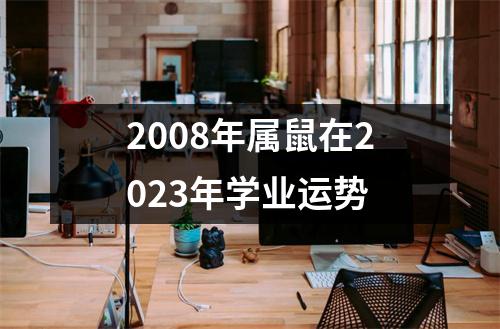 2008年属鼠在2023年学业运势